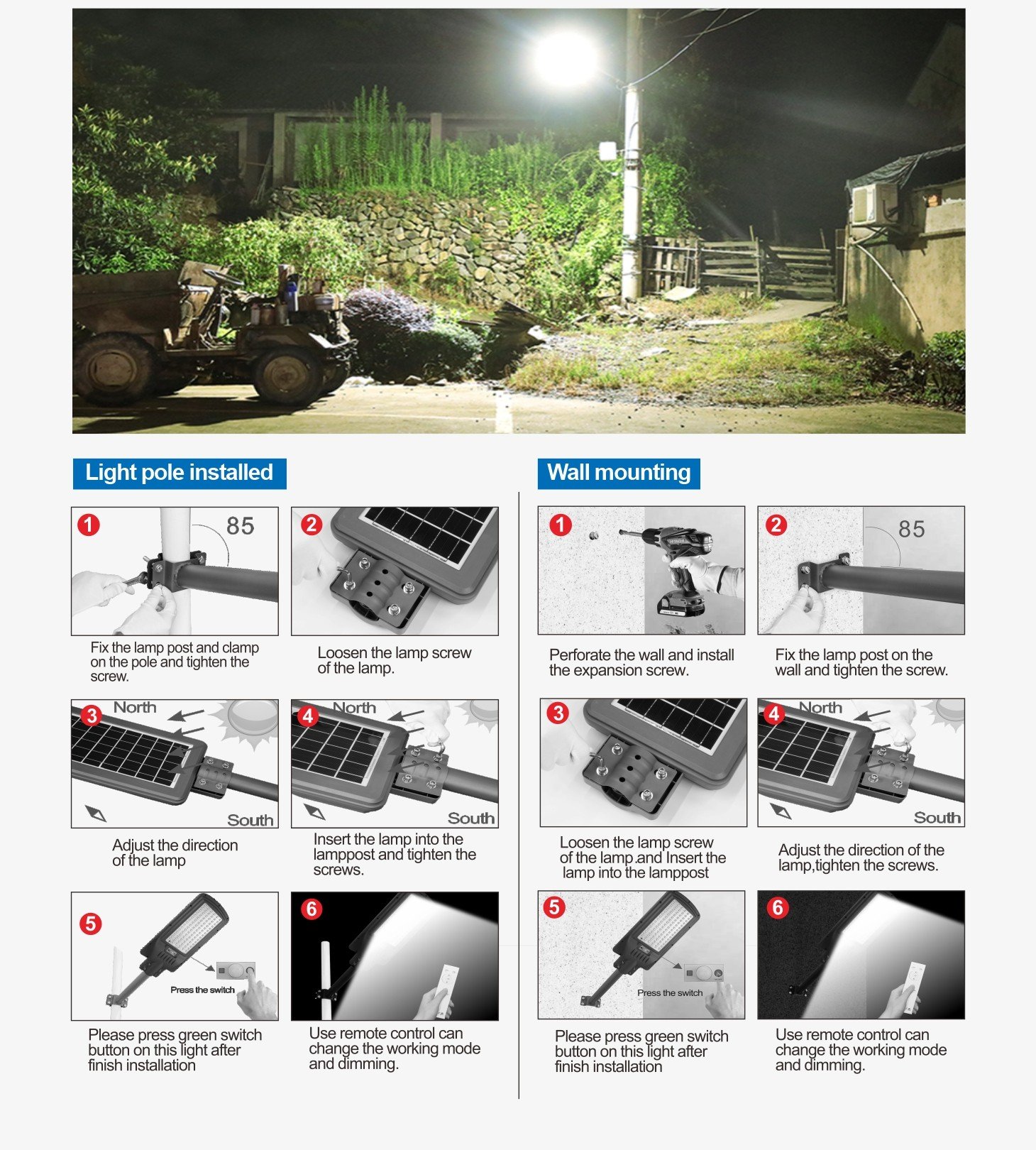 Light pole installed

1
85

Fix the lamp post and clamp on the pole and tighten the screw.

2

Loosen the lamp screw of the lamp.

3
North
South

Adjust the direction of the lamp

4
North
South

Insert the lamp into the lamppost and tighten the screws.

5
Press the switch

Please press green switch button on this light after finish installation

6

Use remote control can change the working mode and dimming.

Wall mounting

1

Perforate the wall and install the expansion screw.

2
85

Fix the lamp post on the wall and tighten the screw.

3

Loosen the lamp screw of the lamp.and Insert the lamp into the lamppost

4
North
South

Adjust the direction of the lamp,tighten the screws.

5
Press the switch

Please press green switch button on this light after finish installation

6

Use remote control can change the working mode and dimming.